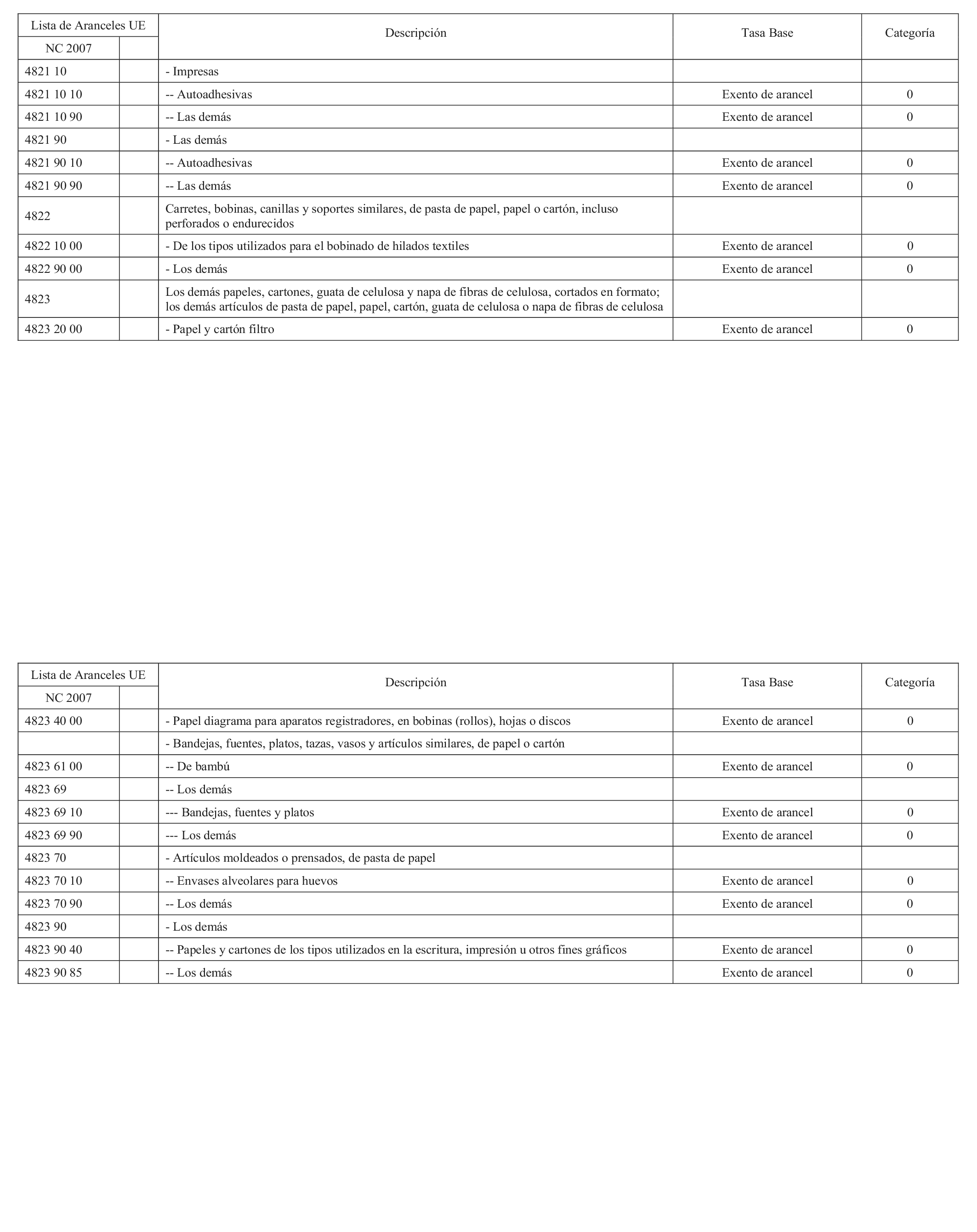 | Lista de Aranceles UE | | Descripción | Tasa Base | Categoría |
|---|---|---|---|---|
| NC 2007 | | | | |
| 4821 10 | | - Impresas | | |
| 4821 10 10 | | -- Autoadhesivas | Exento de arancel | 0 |
| 4821 10 90 | | -- Las demás | Exento de arancel | 0 |
| 4821 90 | | - Las demás | | |
| 4821 90 10 | | -- Autoadhesivas | Exento de arancel | 0 |
| 4821 90 90 | | -- Las demás | Exento de arancel | 0 |
| 4822 | | Carretes, bobinas, canillas y soportes similares, de pasta de papel, papel o cartón, incluso perforados o endurecidos | | |
| 4822 10 00 | | - De los tipos utilizados para el bobinado de hilados textiles | Exento de arancel | 0 |
| 4822 90 00 | | - Los demás | Exento de arancel | 0 |
| 4823 | | Los demás papeles, cartones, guata de celulosa y napa de fibras de celulosa, cortados en formato; los demás artículos de pasta de papel, papel, cartón, guata de celulosa o napa de fibras de celulosa | | |
| 4823 20 00 | | - Papel y cartón filtro | Exento de arancel | 0 |

| Lista de Aranceles UE | | Descripción | Tasa Base | Categoría |
|---|---|---|---|---|
| NC 2007 | | | | |
| 4823 40 00 | | - Papel diagrama para aparatos registradores, en bobinas (rollos), hojas o discos | Exento de arancel | 0 |
| | | - Bandejas, fuentes, platos, tazas, vasos y artículos similares, de papel o cartón | | |
| 4823 61 00 | | -- De bambú | Exento de arancel | 0 |
| 4823 69 | | -- Los demás | | |
| 4823 69 10 | | --- Bandejas, fuentes y platos | Exento de arancel | 0 |
| 4823 69 90 | | --- Los demás | Exento de arancel | 0 |
| 4823 70 | | - Artículos moldeados o prensados, de pasta de papel | | |
| 4823 70 10 | | -- Envases alveolares para huevos | Exento de arancel | 0 |
| 4823 70 90 | | -- Los demás | Exento de arancel | 0 |
| 4823 90 | | - Los demás | | |
| 4823 90 40 | | -- Papeles y cartones de los tipos utilizados en la escritura, impresión u otros fines gráficos | Exento de arancel | 0 |
| 4823 90 85 | | -- Los demás | Exento de arancel | 0 |